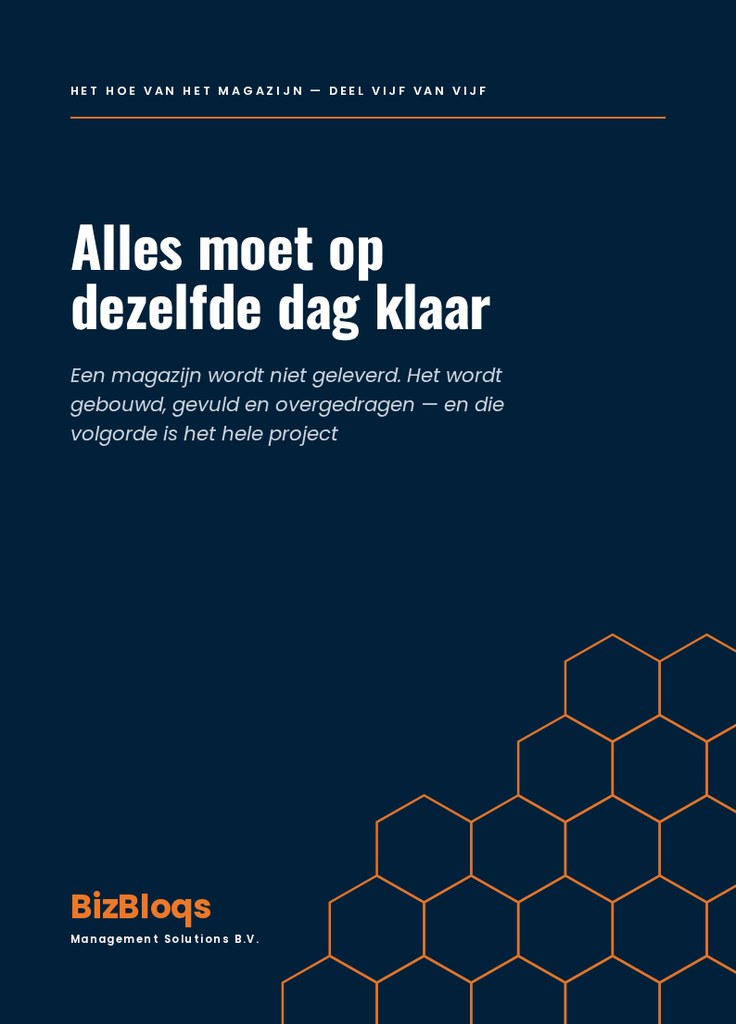 HET HOE VAN HET MAGAZIJN — DEEL VIJF VAN VIJF

Alles moet op dezelfde dag klaar

Een magazijn wordt niet geleverd. Het wordt gebouwd, gevuld en overgedragen — en die volgorde is het hele project

BizBloqs
Management Solutions B.V.